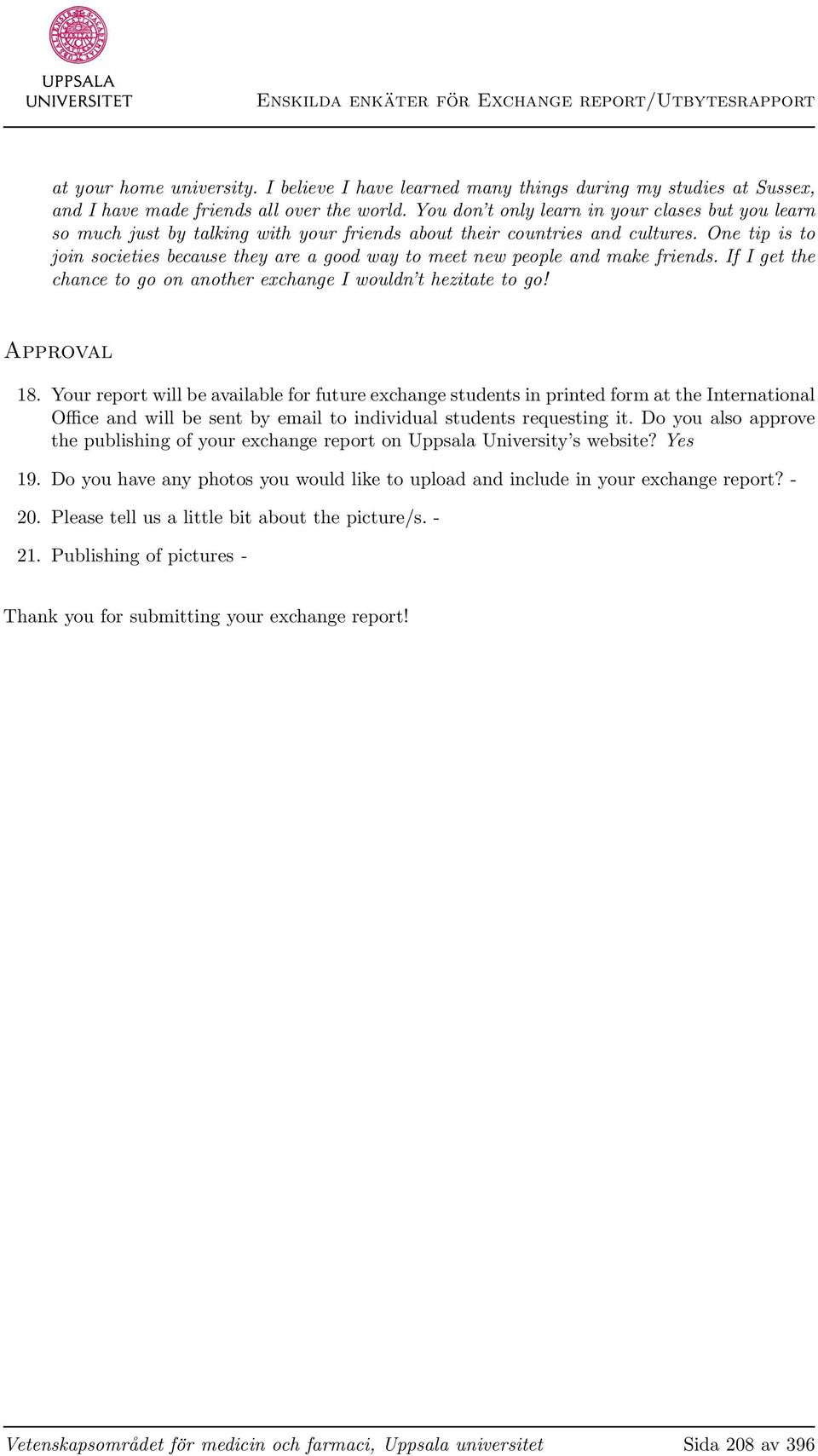 UPPSALA UNIVERSITET

Enskilda enkäter för Exchange report/Utbytesrapport

at your home university. I believe I have learned many things during my studies at Sussex, and I have made friends all over the world. You don't only learn in your clases but you learn so much just by talking with your friends about their countries and cultures. One tip is to join societies because they are a good way to meet new people and make friends. If I get the chance to go on another exchange I wouldn't hezitate to go!

Approval

18. Your report will be available for future exchange students in printed form at the International Office and will be sent by email to individual students requesting it. Do you also approve the publishing of your exchange report on Uppsala University's website? Yes

19. Do you have any photos you would like to upload and include in your exchange report? -

20. Please tell us a little bit about the picture/s. -

21. Publishing of pictures -

Thank you for submitting your exchange report!

Vetenskapsområdet för medicin och farmaci, Uppsala universitet

Sida 208 av 396